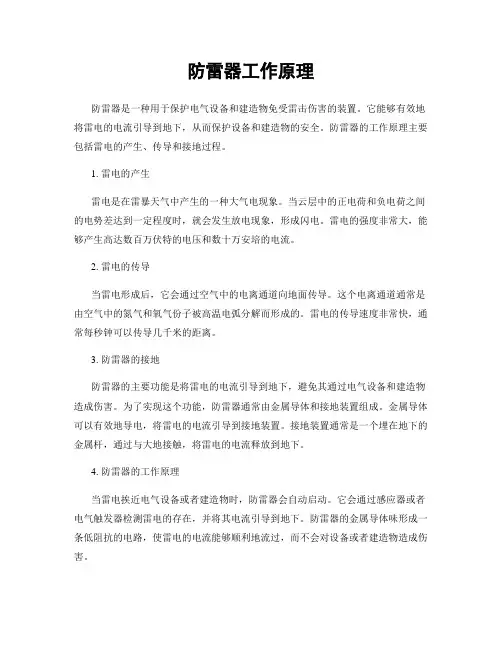 防雷器工作原理

防雷器是一种用于保护电气设备和建造物免受雷击伤害的装置。它能够有效地将雷电的电流引导到地下，从而保护设备和建造物的安全。防雷器的工作原理主要包括雷电的产生、传导和接地过程。

1. 雷电的产生

雷电是在雷暴天气中产生的一种大气电现象。当云层中的正电荷和负电荷之间的电势差达到一定程度时，就会发生放电现象，形成闪电。雷电的强度非常大，能够产生高达数百万伏特的电压和数十万安培的电流。

2. 雷电的传导

当雷电形成后，它会通过空气中的电离通道向地面传导。这个电离通道通常是由空气中的氮气和氧气份子被高温电弧分解而形成的。雷电的传导速度非常快，通常每秒钟可以传导几千米的距离。

3. 防雷器的接地

防雷器的主要功能是将雷电的电流引导到地下，避免其通过电气设备和建造物造成伤害。为了实现这个功能，防雷器通常由金属导体和接地装置组成。金属导体可以有效地导电，将雷电的电流引导到接地装置。接地装置通常是一个埋在地下的金属杆，通过与大地接触，将雷电的电流释放到地下。

4. 防雷器的工作原理

当雷电挨近电气设备或者建造物时，防雷器会自动启动。它会通过感应器或者电气触发器检测雷电的存在，并将其电流引导到地下。防雷器的金属导体味形成一条低阻抗的电路，使雷电的电流能够顺利地流过，而不会对设备或者建造物造成伤害。